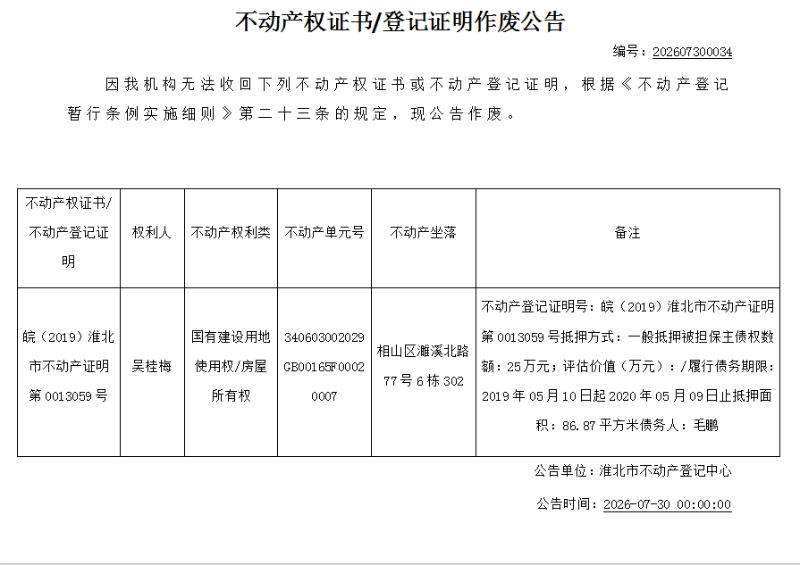 不动产权证书/登记证明作废公告

编号：202607300034

因我机构无法收回下列不动产权证书或不动产登记证明，根据《不动产登记暂行条例实施细则》第二十三条的规定，现公告作废。

| 不动产权证书/不动产登记证明 | 权利人 | 不动产权利类 | 不动产单元号 | 不动产坐落 | 备注 |
|---|---|---|---|---|---|
| 皖（2019）淮北市不动产证明第0013059号 | 吴桂梅 | 国有建设用地使用权/房屋所有权 | 340603002029GB00165F00020007 | 相山区濉溪北路77号6栋302 | 不动产登记证明号：皖（2019）淮北市不动产证明第0013059号抵押方式：一般抵押被担保主债权数额：25万元；评估价值（万元）：/履行债务期限：2019年05月10日起2020年05月09日止抵押面积：86.87平方米债务人：毛鹏 |

公告单位：淮北市不动产登记中心

公告时间：2026-07-30 00:00:00